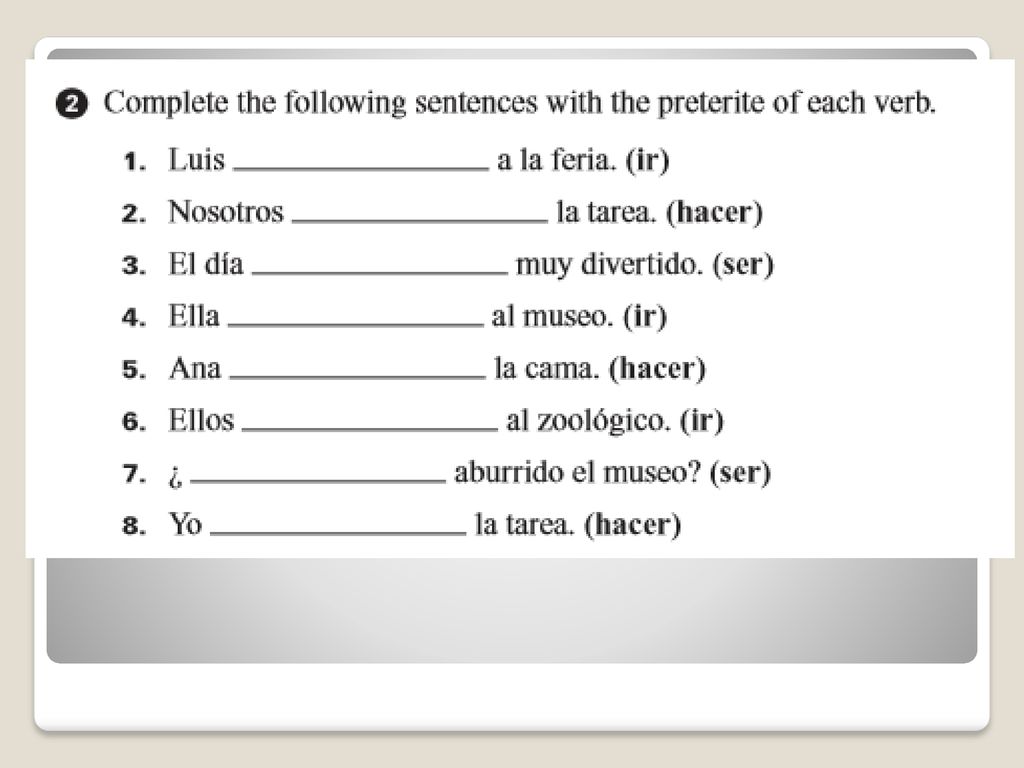 2 Complete the following sentences with the preterite of each verb.

1. Luis ________________ a la feria. (ir)
2. Nosotros ________________ la tarea. (hacer)
3. El día ________________ muy divertido. (ser)
4. Ella ________________ al museo. (ir)
5. Ana ________________ la cama. (hacer)
6. Ellos ________________ al zoológico. (ir)
7. ¿ ________________ aburrido el museo? (ser)
8. Yo ________________ la tarea. (hacer)